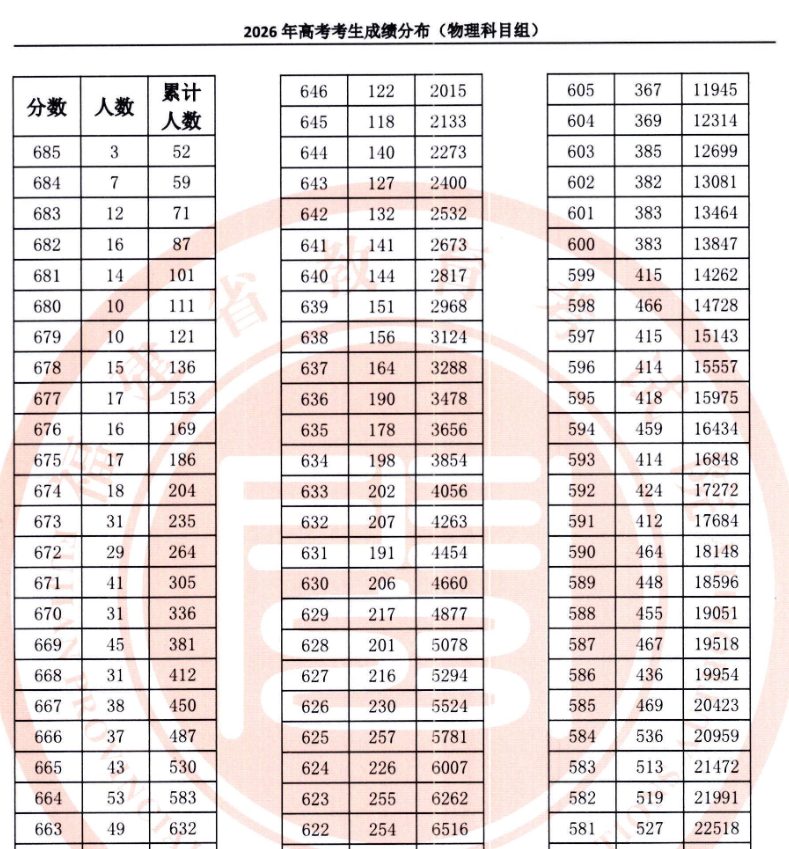 2026年高考考生成绩分布（物理科目组）

| 分数 | 人数 | 累计人数 |
|---|---|---|
| 685 | 3 | 52 |
| 684 | 7 | 59 |
| 683 | 12 | 71 |
| 682 | 16 | 87 |
| 681 | 14 | 101 |
| 680 | 10 | 111 |
| 679 | 10 | 121 |
| 678 | 15 | 136 |
| 677 | 17 | 153 |
| 676 | 16 | 169 |
| 675 | 17 | 186 |
| 674 | 18 | 204 |
| 673 | 31 | 235 |
| 672 | 29 | 264 |
| 671 | 41 | 305 |
| 670 | 31 | 336 |
| 669 | 45 | 381 |
| 668 | 31 | 412 |
| 667 | 38 | 450 |
| 666 | 37 | 487 |
| 665 | 43 | 530 |
| 664 | 53 | 583 |
| 663 | 49 | 632 |

| 646 | 122 | 2015 |
|---|---|---|
| 645 | 118 | 2133 |
| 644 | 140 | 2273 |
| 643 | 127 | 2400 |
| 642 | 132 | 2532 |
| 641 | 141 | 2673 |
| 640 | 144 | 2817 |
| 639 | 151 | 2968 |
| 638 | 156 | 3124 |
| 637 | 164 | 3288 |
| 636 | 190 | 3478 |
| 635 | 178 | 3656 |
| 634 | 198 | 3854 |
| 633 | 202 | 4056 |
| 632 | 207 | 4263 |
| 631 | 191 | 4454 |
| 630 | 206 | 4660 |
| 629 | 217 | 4877 |
| 628 | 201 | 5078 |
| 627 | 216 | 5294 |
| 626 | 230 | 5524 |
| 625 | 257 | 5781 |
| 624 | 226 | 6007 |
| 623 | 255 | 6262 |
| 622 | 254 | 6516 |

| 605 | 367 | 11945 |
|---|---|---|
| 604 | 369 | 12314 |
| 603 | 385 | 12699 |
| 602 | 382 | 13081 |
| 601 | 383 | 13464 |
| 600 | 383 | 13847 |
| 599 | 415 | 14262 |
| 598 | 466 | 14728 |
| 597 | 415 | 15143 |
| 596 | 414 | 15557 |
| 595 | 418 | 15975 |
| 594 | 459 | 16434 |
| 593 | 414 | 16848 |
| 592 | 424 | 17272 |
| 591 | 412 | 17684 |
| 590 | 464 | 18148 |
| 589 | 448 | 18596 |
| 588 | 455 | 19051 |
| 587 | 467 | 19518 |
| 586 | 436 | 19954 |
| 585 | 469 | 20423 |
| 584 | 536 | 20959 |
| 583 | 513 | 21472 |
| 582 | 519 | 21991 |
| 581 | 527 | 22518 |